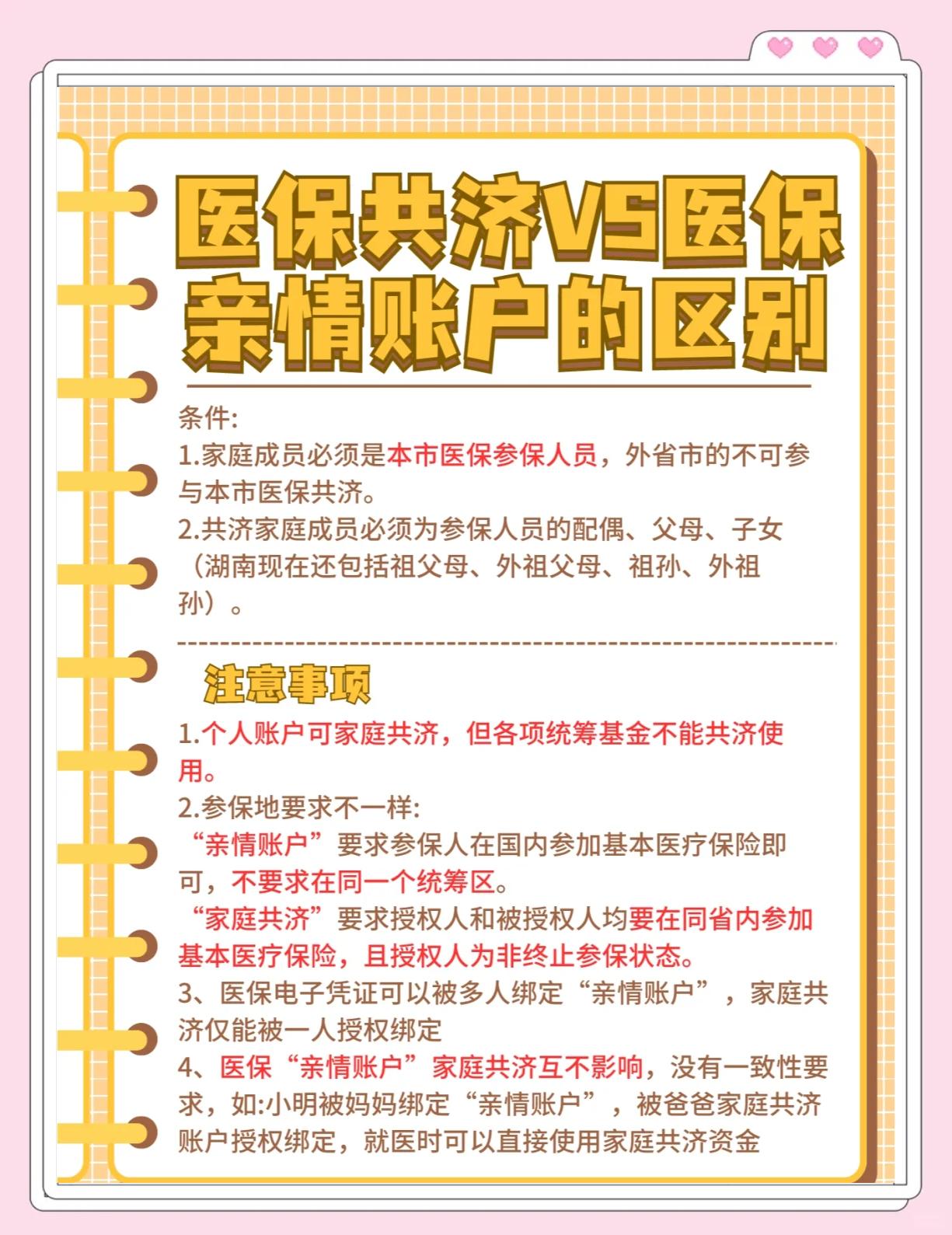 医保共济VS医保亲情账户的区别

条件:
1.家庭成员必须是本市医保参保人员，外省市的不可参与本市医保共济。
2.共济家庭成员必须为参保人员的配偶、父母、子女（湖南现在还包括祖父母、外祖父母、祖孙、外祖孙）。

注意事项
1.个人账户可家庭共济，但各项统筹基金不能共济使用。
2.参保地要求不一样:
“亲情账户”要求参保人在国内参加基本医疗保险即可，不要求在同一个统筹区。
“家庭共济”要求授权人和被授权人均要在同省内参加基本医疗保险，且授权人为非终止参保状态。
3、医保电子凭证可以被多人绑定“亲情账户”，家庭共济仅能被一人授权绑定
4、医保“亲情账户”家庭共济互不影响，没有一致性要求，如:小明被妈妈绑定“亲情账户”，被爸爸家庭共济账户授权绑定，就医时可以直接使用家庭共济资金